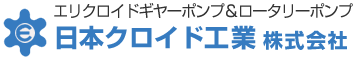 エリクロイドギヤーポンプ＆ロータリーポンプ
日本クロイド工業 株式会社